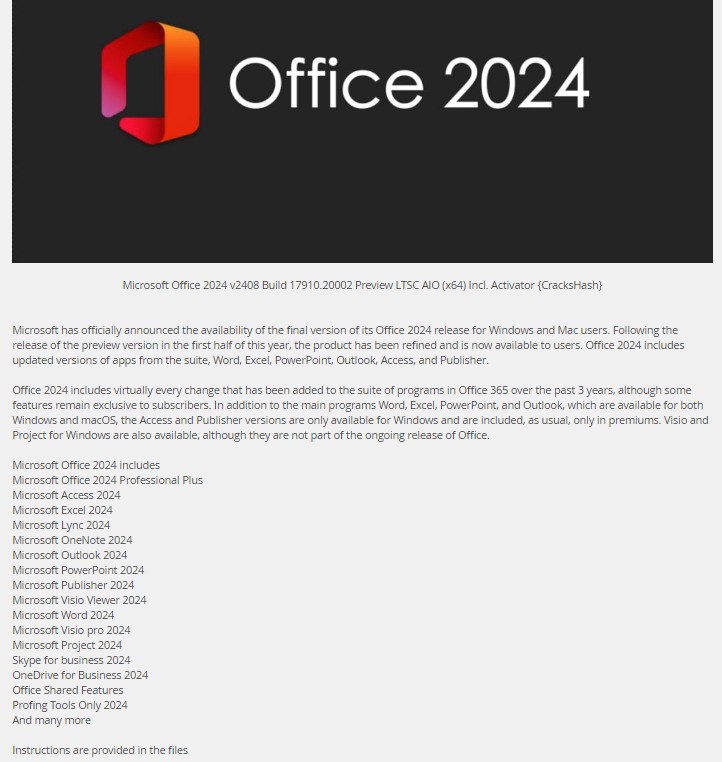 Office 2024

Microsoft Office 2024 v2408 Build 17910.20002 Preview LTSC AIO (x64) Incl. Activator {CracksHash}

Microsoft has officially announced the availability of the final version of its Office 2024 release for Windows and Mac users. Following the release of the preview version in the first half of this year, the product has been refined and is now available to users. Office 2024 includes updated versions of apps from the suite, Word, Excel, PowerPoint, Outlook, Access, and Publisher.

Office 2024 includes virtually every change that has been added to the suite of programs in Office 365 over the past 3 years, although some features remain exclusive to subscribers. In addition to the main programs Word, Excel, PowerPoint, and Outlook, which are available for both Windows and macOS, the Access and Publisher versions are only available for Windows and are included, as usual, only in premiums. Visio and Project for Windows are also available, although they are not part of the ongoing release of Office.

Microsoft Office 2024 includes
Microsoft Office 2024 Professional Plus
Microsoft Access 2024
Microsoft Excel 2024
Microsoft Lync 2024
Microsoft OneNote 2024
Microsoft Outlook 2024
Microsoft PowerPoint 2024
Microsoft Publisher 2024
Microsoft Visio Viewer 2024
Microsoft Word 2024
Microsoft Visio pro 2024
Microsoft Project 2024
Skype for business 2024
OneDrive for Business 2024
Office Shared Features
Profing Tools Only 2024
And many more

Instructions are provided in the files